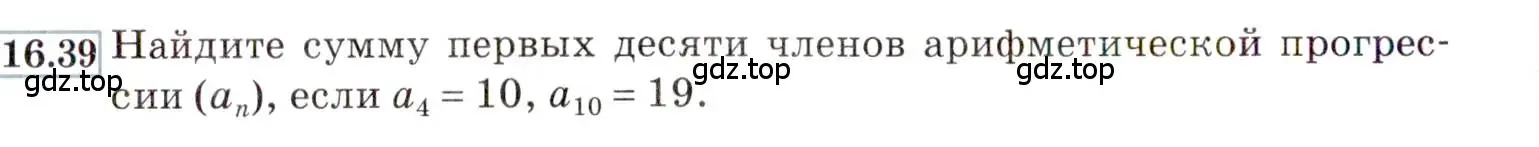 16.39 Найдите сумму первых десяти членов арифметической прогрессии $(a_n)$, если $a_4 = 10$, $a_{10} = 19$.

gdz.top gdz.top gdz.top